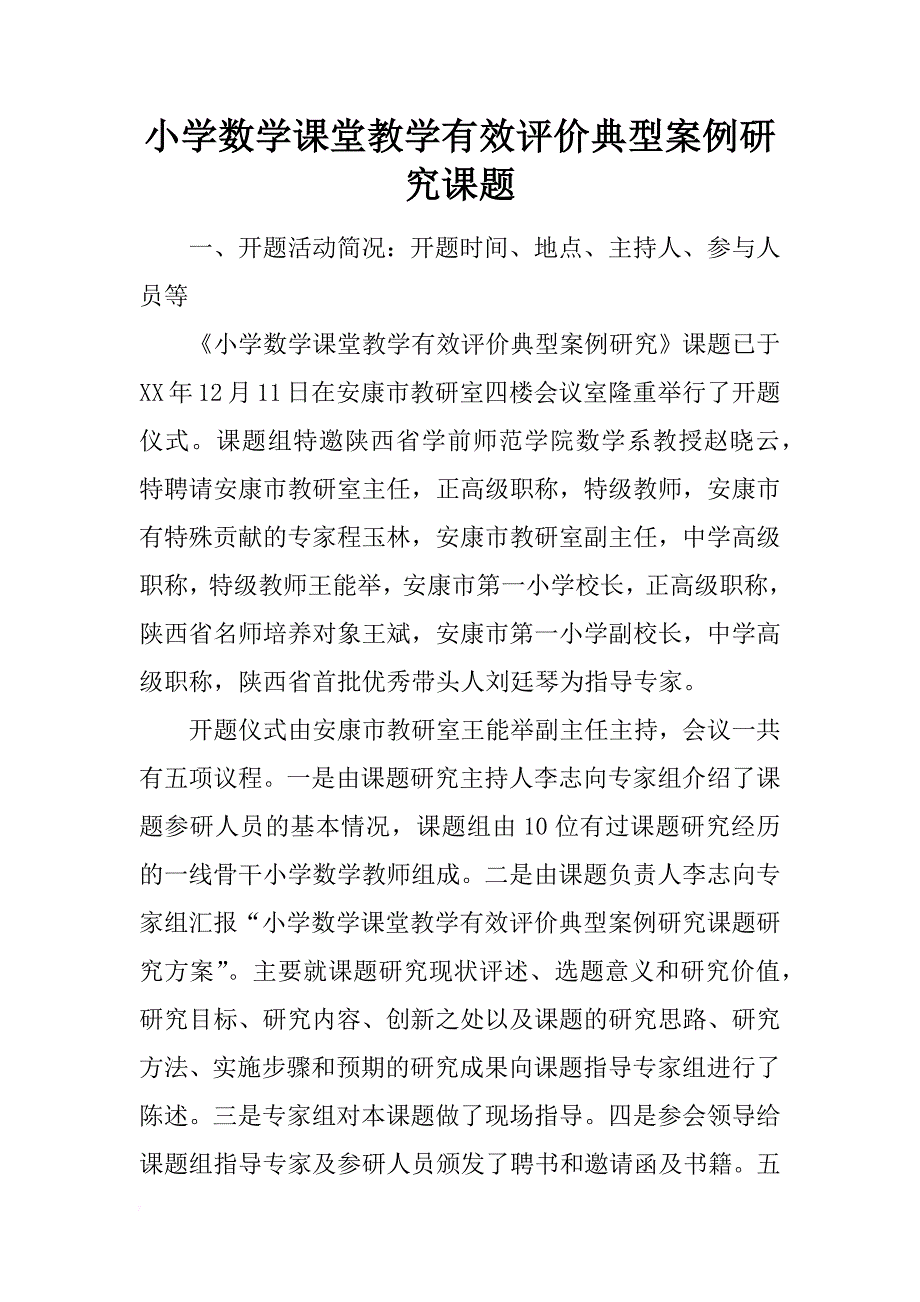 小学数学课堂教学有效评价典型案例研究课题

一、开题活动简况：开题时间、地点、主持人、参与人员等

《小学数学课堂教学有效评价典型案例研究》课题已于XX年12月11日在安康市教研室四楼会议室隆重举行了开题仪式。课题组特邀陕西省学前师范学院数学系教授赵晓云，特聘请安康市教研室主任，正高级职称，特级教师，安康市有特殊贡献的专家程玉林，安康市教研室副主任，中学高级职称，特级教师王能举，安康市第一小学校长，正高级职称，陕西省名师培养对象王斌，安康市第一小学副校长，中学高级职称，陕西省首批优秀带头人刘廷琴为指导专家。

开题仪式由安康市教研室王能举副主任主持，会议一共有五项议程。一是由课题研究主持人李志向专家组介绍了课题参研人员的基本情况，课题组由10位有过课题研究经历的一线骨干小学数学教师组成。二是由课题负责人李志向专家组汇报“小学数学课堂教学有效评价典型案例研究课题研究方案”。主要就课题研究现状评述、选题意义和研究价值，研究目标、研究内容、创新之处以及课题的研究思路、研究方法、实施步骤和预期的研究成果向课题指导专家组进行了陈述。三是专家组对本课题做了现场指导。四是参会领导给课题组指导专家及参研人员颁发了聘书和邀请函及书籍。五